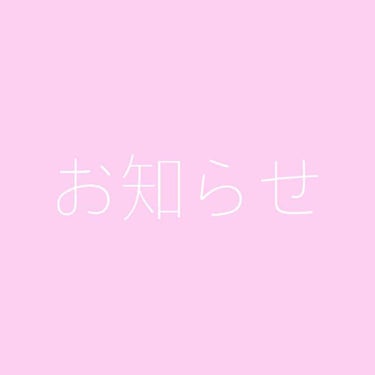 お知らせ